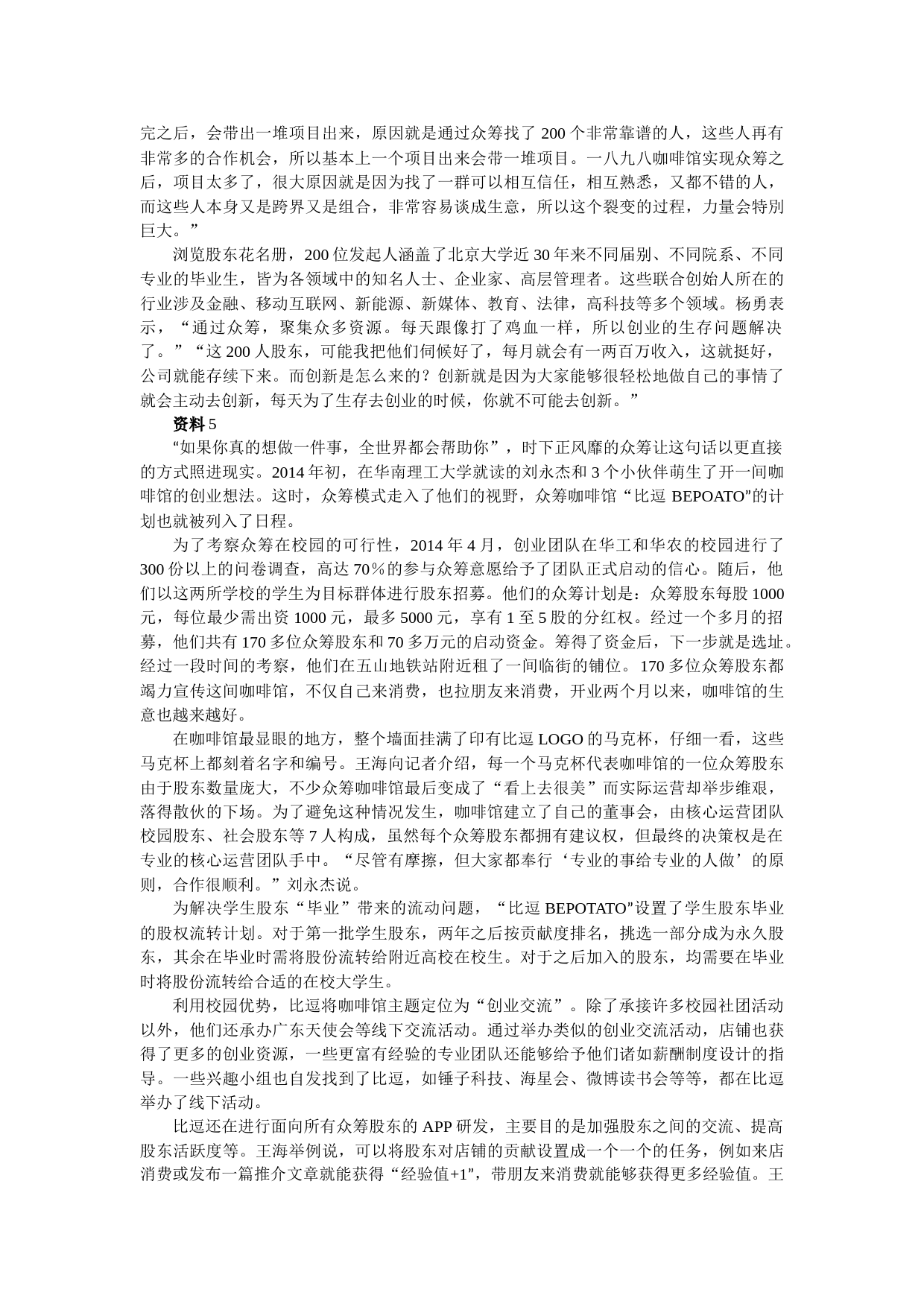 完之后，会带出一堆项目出来，原因就是通过众筹找了 200 个非常靠谱的人，这些人再有非常多的合作机会，所以基本上一个项目出来会带一堆项目。一八九八咖啡馆实现众筹之后，项目太多了，很大原因就是因为找了一群可以相互信任，相互熟悉，又都不错的人，而这些人本身又是跨界又是组合，非常容易谈成生意，所以这个裂变的过程，力量会特别巨大。”

浏览股东花名册，200 位发起人涵盖了北京大学近 30 年来不同届别、不同院系、不同专业的毕业生，皆为各领域中的知名人士、企业家、高层管理者。这些联合创始人所在的行业涉及金融、移动互联网、新能源、新媒体、教育、法律，高科技等多个领域。杨勇表示，“通过众筹，聚集众多资源。每天跟像打了鸡血一样，所以创业的生存问题解决了。”“这 200 人股东，可能我把他们伺候好了，每月就会有一两百万收入，这就挺好，公司就能存续下来。而创新是怎么来的？创新就是因为大家能够很轻松地做自己的事情了就会主动去创新，每天为了生存去创业的时候，你就不可能去创新。”

资料 5

“如果你真的想做一件事，全世界都会帮助你”，时下正风靡的众筹让这句话以更直接的方式照进现实。2014 年初，在华南理工大学就读的刘永杰和 3 个小伙伴萌生了开一间咖啡馆的创业想法。这时，众筹模式走入了他们的视野，众筹咖啡馆“比逗 BEPOATO”的计划也就被列入了日程。

为了考察众筹在校园的可行性，2014 年 4 月，创业团队在华工和华农的校园进行了 300 份以上的问卷调查，高达 70％的参与众筹意愿给予了团队正式启动的信心。随后，他们以这两所学校的学生为目标群体进行股东招募。他们的众筹计划是：众筹股东每股 1000 元，每位最少需出资 1000 元，最多 5000 元，享有 1 至 5 股的分红权。经过一个多月的招募，他们共有 170 多位众筹股东和 70 多万元的启动资金。筹得了资金后，下一步就是选址。经过一段时间的考察，他们在五山地铁站附近租了一间临街的铺位。170 多位众筹股东都竭力宣传这间咖啡馆，不仅自己来消费，也拉朋友来消费，开业两个月以来，咖啡馆的生意也越来越好。

在咖啡馆最显眼的地方，整个墙面挂满了印有比逗 LOGO 的马克杯，仔细一看，这些马克杯上都刻着名字和编号。王海向记者介绍，每一个马克杯代表咖啡馆的一位众筹股东由于股东数量庞大，不少众筹咖啡馆最后变成了“看上去很美”而实际运营却举步维艰，落得散伙的下场。为了避免这种情况发生，咖啡馆建立了自己的董事会，由核心运营团队校园股东、社会股东等 7 人构成，虽然每个众筹股东都拥有建议权，但最终的决策权是在专业的核心运营团队手中。“尽管有摩擦，但大家都奉行‘专业的事给专业的人做’的原则，合作很顺利。”刘永杰说。

为解决学生股东“毕业”带来的流动问题，“比逗 BEPOTATO”设置了学生股东毕业的股权流转计划。对于第一批学生股东，两年之后按贡献度排名，挑选一部分成为永久股东，其余在毕业时需将股份流转给附近高校在校生。对于之后加入的股东，均需要在毕业时将股份流转给合适的在校大学生。

利用校园优势，比逗将咖啡馆主题定位为“创业交流”。除了承接许多校园社团活动以外，他们还承办广东天使会等线下交流活动。通过举办类似的创业交流活动，店铺也获得了更多的创业资源，一些更富有经验的专业团队还能够给予他们诸如薪酬制度设计的指导。一些兴趣小组也自发找到了比逗，如锤子科技、海星会、微博读书会等等，都在比逗举办了线下活动。

比逗还在进行面向所有众筹股东的 APP 研发，主要目的是加强股东之间的交流、提高股东活跃度等。王海举例说，可以将股东对店铺的贡献设置成一个一个的任务，例如来店消费或发布一篇推介文章就能获得“经验值+1”，带朋友来消费就能够获得更多经验值。王